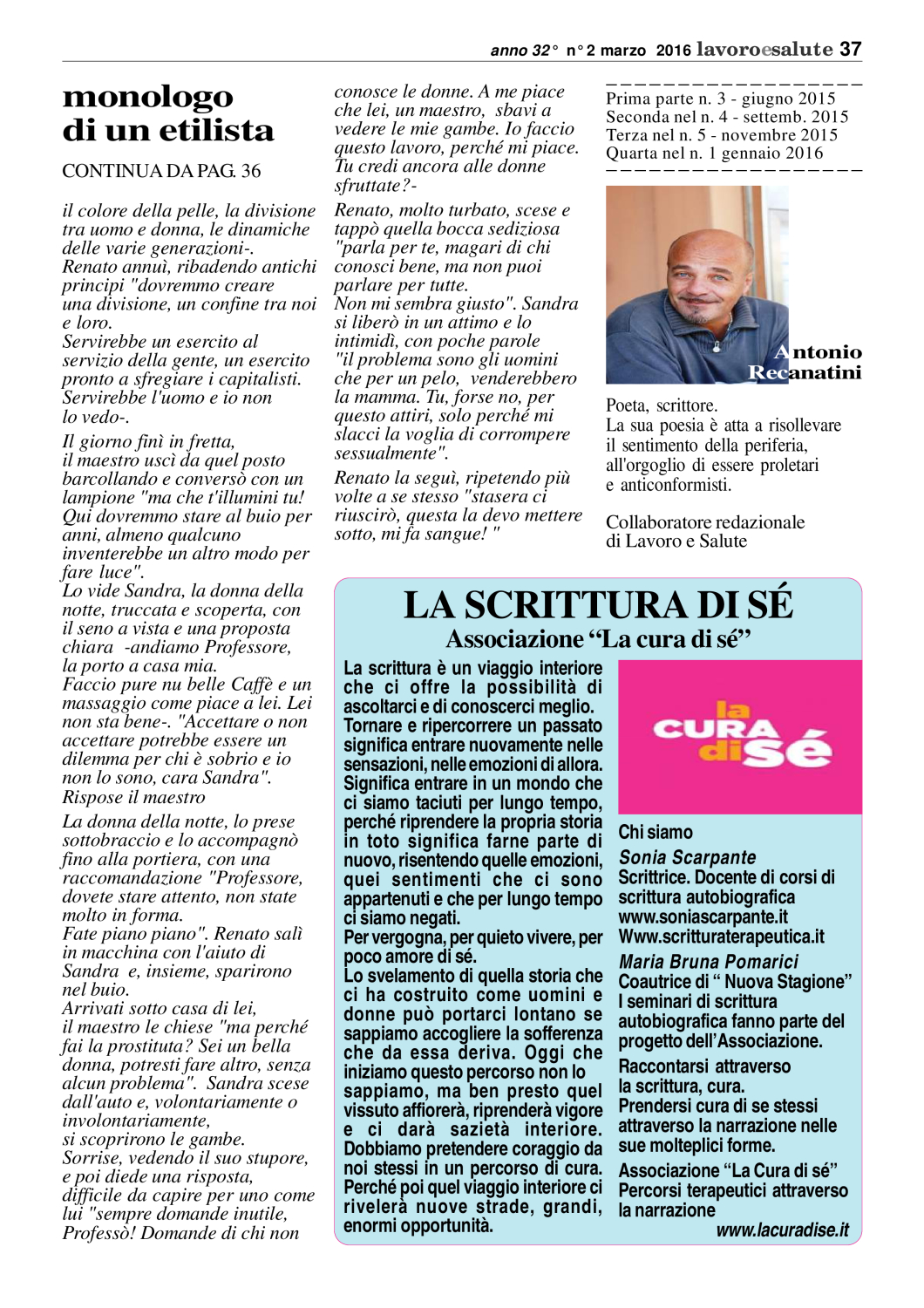 anno 32° n° 2 marzo 2016 lavoroesalute 37

monologo di un etilista

CONTINUA DA PAG. 36

il colore della pelle, la divisione tra uomo e donna, le dinamiche delle varie generazioni-.
Renato annuì, ribadendo antichi principi "dovremmo creare una divisione, un confine tra noi e loro.
Servirebbe un esercito al servizio della gente, un esercito pronto a sfregiare i capitalisti.
Servirebbe l'uomo e io non lo vedo-.

Il giorno finì in fretta, il maestro uscì da quel posto barcollando e conversò con un lampione "ma che t'illumini tu! Qui dovremmo stare al buio per anni, almeno qualcuno inventerebbe un altro modo per fare luce".
Lo vide Sandra, la donna della notte, truccata e scoperta, con il seno a vista e una proposta chiara -andiamo Professore, la porto a casa mia.
Faccio pure nu belle Caffè e un massaggio come piace a lei. Lei non sta bene-. "Accettare o non accettare potrebbe essere un dilemma per chi è sobrio e io non lo sono, cara Sandra".
Rispose il maestro

La donna della notte, lo prese sottobraccio e lo accompagnò fino alla portiera, con una raccomandazione "Professore, dovete stare attento, non state molto in forma.
Fate piano piano". Renato salì in macchina con l'aiuto di Sandra e, insieme, sparirono nel buio.
Arrivati sotto casa di lei, il maestro le chiese "ma perché fai la prostituta? Sei un bella donna, potresti fare altro, senza alcun problema". Sandra scese dall'auto e, volontariamente o involontariamente, si scoprirono le gambe.
Sorrise, vedendo il suo stupore, e poi diede una risposta, difficile da capire per uno come lui "sempre domande inutile, Professò! Domande di chi non conosce le donne. A me piace che lei, un maestro, sbavi a vedere le mie gambe. Io faccio questo lavoro, perché mi piace. Tu credi ancora alle donne sfruttate?-
Renato, molto turbato, scese e tappò quella bocca sediziosa "parla per te, magari di chi conosci bene, ma non puoi parlare per tutte.
Non mi sembra giusto". Sandra si liberò in un attimo e lo intimidì, con poche parole "il problema sono gli uomini che per un pelo, venderebbero la mamma. Tu, forse no, per questo attiri, solo perché mi slacci la voglia di corrompere sessualmente".

Renato la seguì, ripetendo più volte a se stesso "stasera ci riuscirò, questa la devo mettere sotto, mi fa sangue! "

Prima parte n. 3 - giugno 2015
Seconda nel n. 4 - settemb. 2015
Terza nel n. 5 - novembre 2015
Quarta nel n. 1 gennaio 2016

Antonio Recanatini

Poeta, scrittore.
La sua poesia è atta a risollevare il sentimento della periferia, all'orgoglio di essere proletari e anticonformisti.

Collaboratore redazionale di Lavoro e Salute

LA SCRITTURA DI SÉ
Associazione “La cura di sé”

La scrittura è un viaggio interiore che ci offre la possibilità di ascoltarci e di conoscerci meglio.
Tornare e ripercorrere un passato significa entrare nuovamente nelle sensazioni, nelle emozioni di allora.
Significa entrare in un mondo che ci siamo taciuti per lungo tempo, perché riprendere la propria storia in toto significa farne parte di nuovo, risentendo quelle emozioni, quei sentimenti che ci sono appartenuti e che per lungo tempo ci siamo negati.
Per vergogna, per quieto vivere, per poco amore di sé.
Lo svelamento di quella storia che ci ha costruito come uomini e donne può portarci lontano se sappiamo accogliere la sofferenza che da essa deriva. Oggi che iniziamo questo percorso non lo sappiamo, ma ben presto quel vissuto affiorerà, riprenderà vigore e ci darà sazietà interiore.
Dobbiamo pretendere coraggio da noi stessi in un percorso di cura.
Perché poi quel viaggio interiore ci rivelerà nuove strade, grandi, enormi opportunità.

la CURA di Sé

Chi siamo
Sonia Scarpante
Scrittrice. Docente di corsi di scrittura autobiografica
www.soniascarpante.it
Www.scritturaterapeutica.it
Maria Bruna Pomarici
Coautrice di “ Nuova Stagione”
I seminari di scrittura autobiografica fanno parte del progetto dell’Associazione.
Raccontarsi attraverso la scrittura, cura.
Prendersi cura di se stessi attraverso la narrazione nelle sue molteplici forme.
Associazione “La Cura di sé”
Percorsi terapeutici attraverso la narrazione
www.lacuradise.it